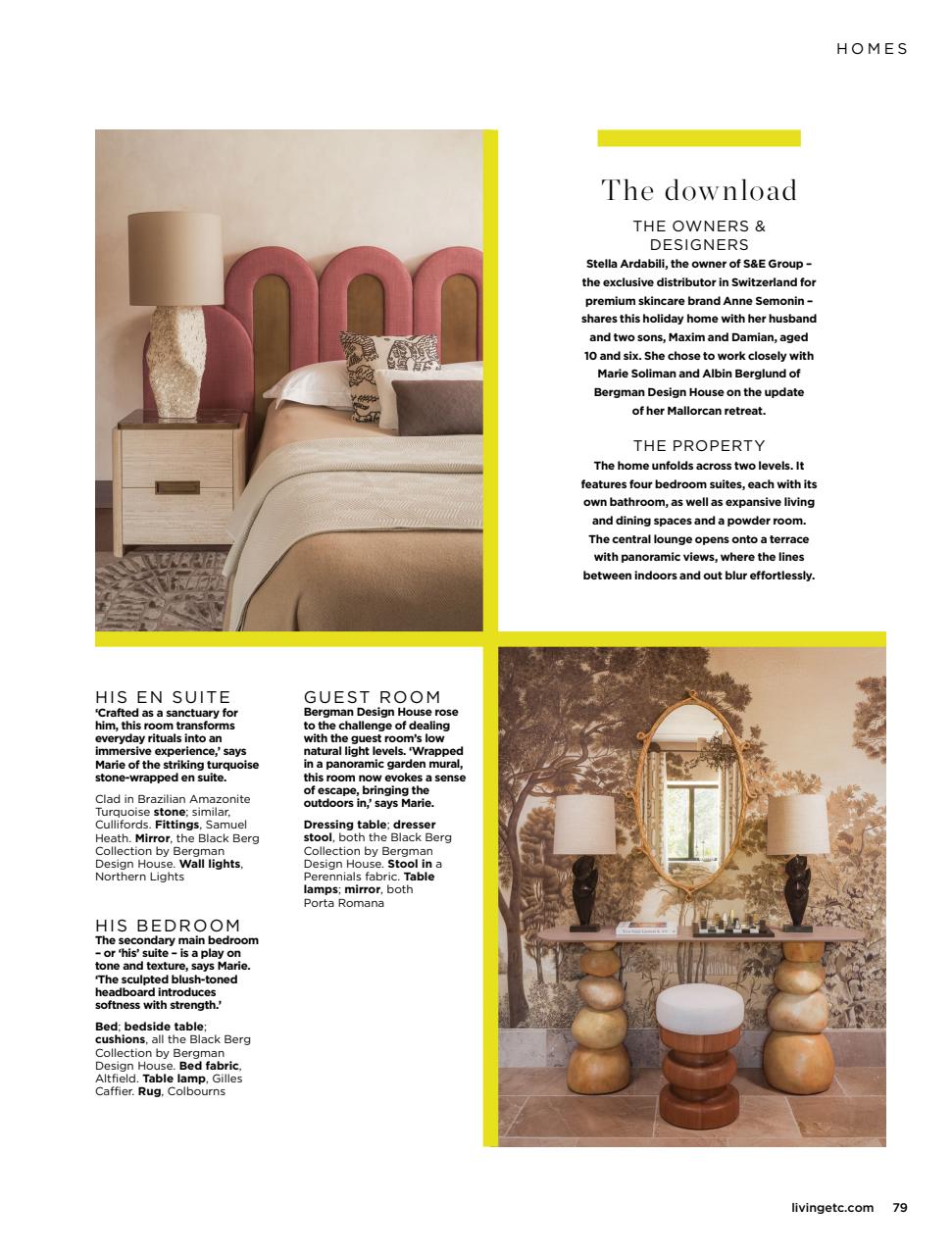 HOMES

The download

THE OWNERS & DESIGNERS

Stella Ardabili, the owner of S&E Group – the exclusive distributor in Switzerland for premium skincare brand Anne Semonin – shares this holiday home with her husband and two sons, Maxim and Damian, aged 10 and six. She chose to work closely with Marie Soliman and Albin Berglund of Bergman Design House on the update of her Mallorcan retreat.

THE PROPERTY

The home unfolds across two levels. It features four bedroom suites, each with its own bathroom, as well as expansive living and dining spaces and a powder room. The central lounge opens onto a terrace with panoramic views, where the lines between indoors and out blur effortlessly.

HIS EN SUITE

'Crafted as a sanctuary for him, this room transforms everyday rituals into an immersive experience,' says Marie of the striking turquoise stone-wrapped en suite.

Clad in Brazilian Amazonite Turquoise stone; similar, Cullifords. Fittings, Samuel Heath. Mirror, the Black Berg Collection by Bergman Design House. Wall lights, Northern Lights

HIS BEDROOM

The secondary main bedroom – or 'his' suite – is a play on tone and texture, says Marie. 'The sculpted blush-toned headboard introduces softness with strength.'

Bed; bedside table; cushions, all the Black Berg Collection by Bergman Design House. Bed fabric, Altfield. Table lamp, Gilles Caffier. Rug, Colbourns

GUEST ROOM

Bergman Design House rose to the challenge of dealing with the guest room's low natural light levels. 'Wrapped in a panoramic garden mural, this room now evokes a sense of escape, bringing the outdoors in,' says Marie.

Dressing table; dresser stool, both the Black Berg Collection by Bergman Design House. Stool in a Perennials fabric. Table lamps; mirror, both Porta Romana

livingetc.com 79